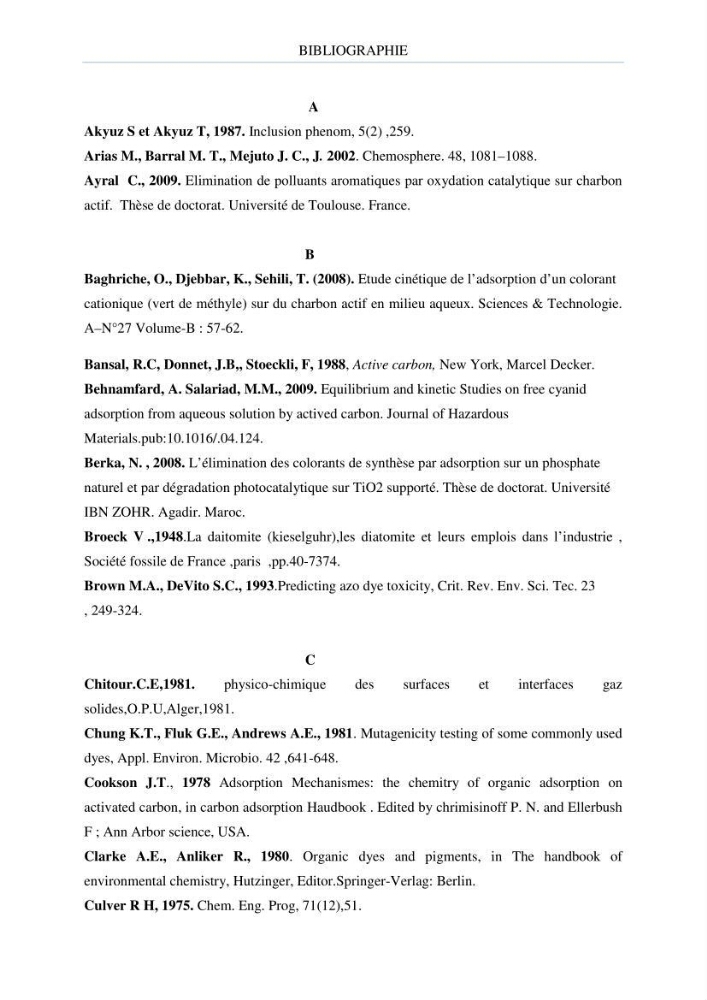 BIBLIOGRAPHIE

A

Akyuz S et Akyuz T, 1987. Inclusion phenom, 5(2) ,259.

Arias M., Barral M. T., Mejuto J. C., J. 2002. Chemosphere. 48, 1081–1088.

Ayral C., 2009. Elimination de polluants aromatiques par oxydation catalytique sur charbon actif. Thèse de doctorat. Université de Toulouse. France.

B

Baghriche, O., Djebbar, K., Sehili, T. (2008). Etude cinétique de l'adsorption d'un colorant cationique (vert de méthyle) sur du charbon actif en milieu aqueux. Sciences & Technologie. A–N°27 Volume-B : 57-62.

Bansal, R.C, Donnet, J.B,, Stoeckli, F, 1988, Active carbon, New York, Marcel Decker.

Behnamfard, A. Salariad, M.M., 2009. Equilibrium and kinetic Studies on free cyanid adsorption from aqueous solution by actived carbon. Journal of Hazardous Materials.pub:10.1016/.04.124.

Berka, N. , 2008. L'élimination des colorants de synthèse par adsorption sur un phosphate naturel et par dégradation photocatalytique sur TiO2 supporté. Thèse de doctorat. Université IBN ZOHR. Agadir. Maroc.

Broeck V .,1948.La daitomite (kieselguhr),les diatomite et leurs emplois dans l'industrie , Société fossile de France ,paris ,pp.40-7374.

Brown M.A., DeVito S.C., 1993.Predicting azo dye toxicity, Crit. Rev. Env. Sci. Tec. 23 , 249-324.

C

Chitour.C.E,1981. physico-chimique des surfaces et interfaces gaz solides,O.P.U,Alger,1981.

Chung K.T., Fluk G.E., Andrews A.E., 1981. Mutagenicity testing of some commonly used dyes, Appl. Environ. Microbio. 42 ,641-648.

Cookson J.T., 1978 Adsorption Mechanismes: the chemitry of organic adsorption on activated carbon, in carbon adsorption Haudbook . Edited by chrimisinoff P. N. and Ellerbush F ; Ann Arbor science, USA.

Clarke A.E., Anliker R., 1980. Organic dyes and pigments, in The handbook of environmental chemistry, Hutzinger, Editor.Springer-Verlag: Berlin.

Culver R H, 1975. Chem. Eng. Prog, 71(12),51.